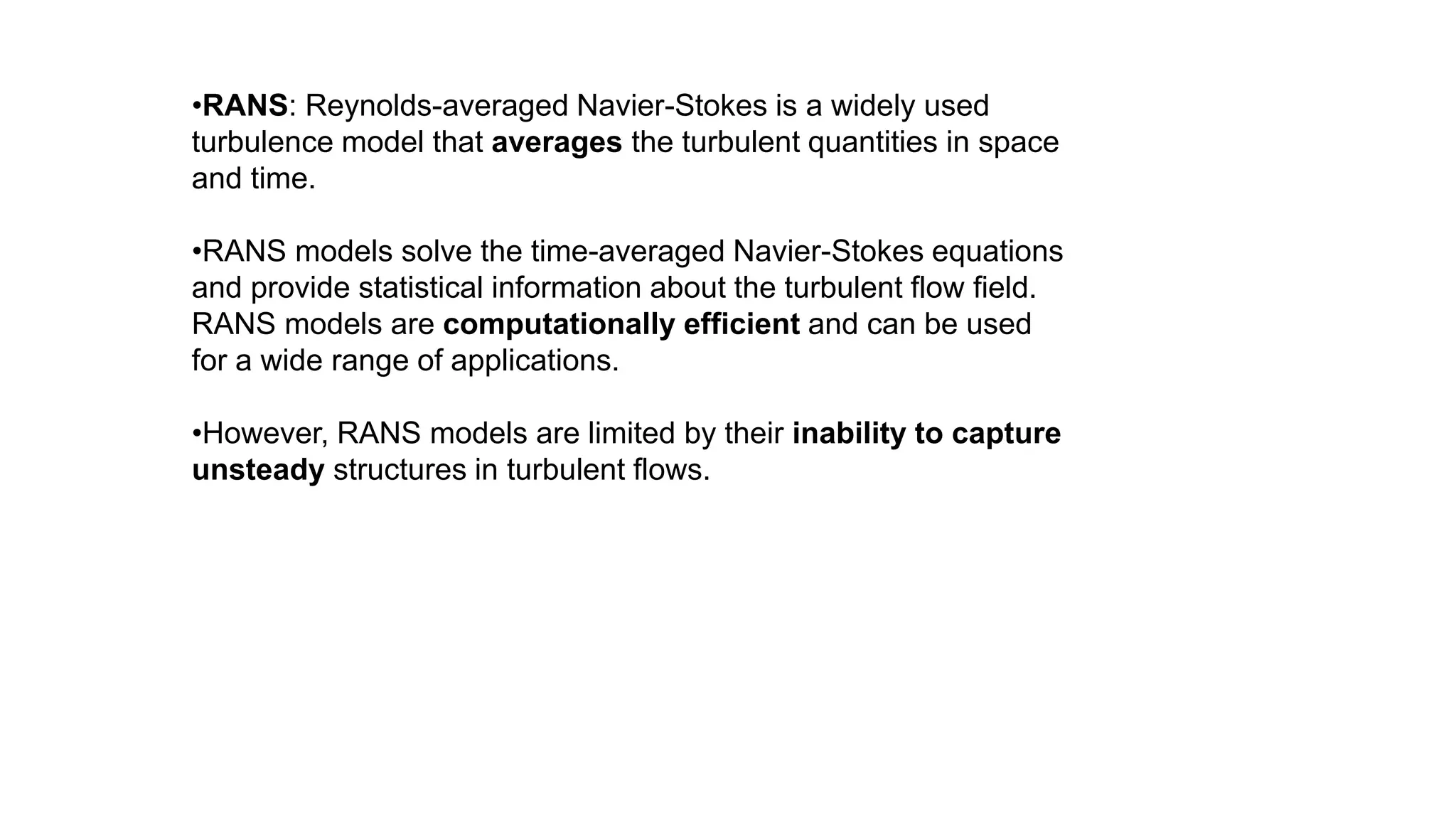 • RANS: Reynolds-averaged Navier-Stokes is a widely used turbulence model that averages the turbulent quantities in space and time.

• RANS models solve the time-averaged Navier-Stokes equations and provide statistical information about the turbulent flow field. RANS models are computationally efficient and can be used for a wide range of applications.

• However, RANS models are limited by their inability to capture unsteady structures in turbulent flows.